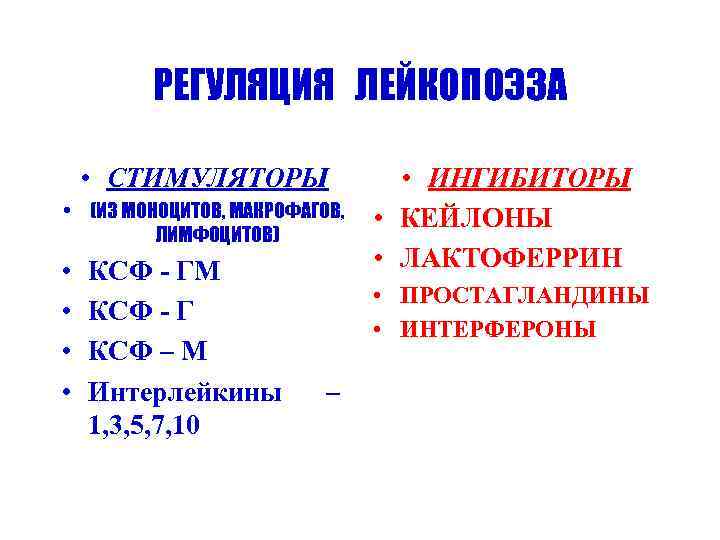 РЕГУЛЯЦИЯ ЛЕЙКОПОЭЗА

• СТИМУЛЯТОРЫ
• (ИЗ МОНОЦИТОВ, МАКРОФАГОВ, ЛИМФОЦИТОВ)
• КСФ - ГМ
• КСФ - Г
• КСФ – М
• Интерлейкины – 1,3,5,7,10

• ИНГИБИТОРЫ
• КЕЙЛОНЫ
• ЛАКТОФЕРРИН
• ПРОСТАГЛАНДИНЫ
• ИНТЕРФЕРОНЫ